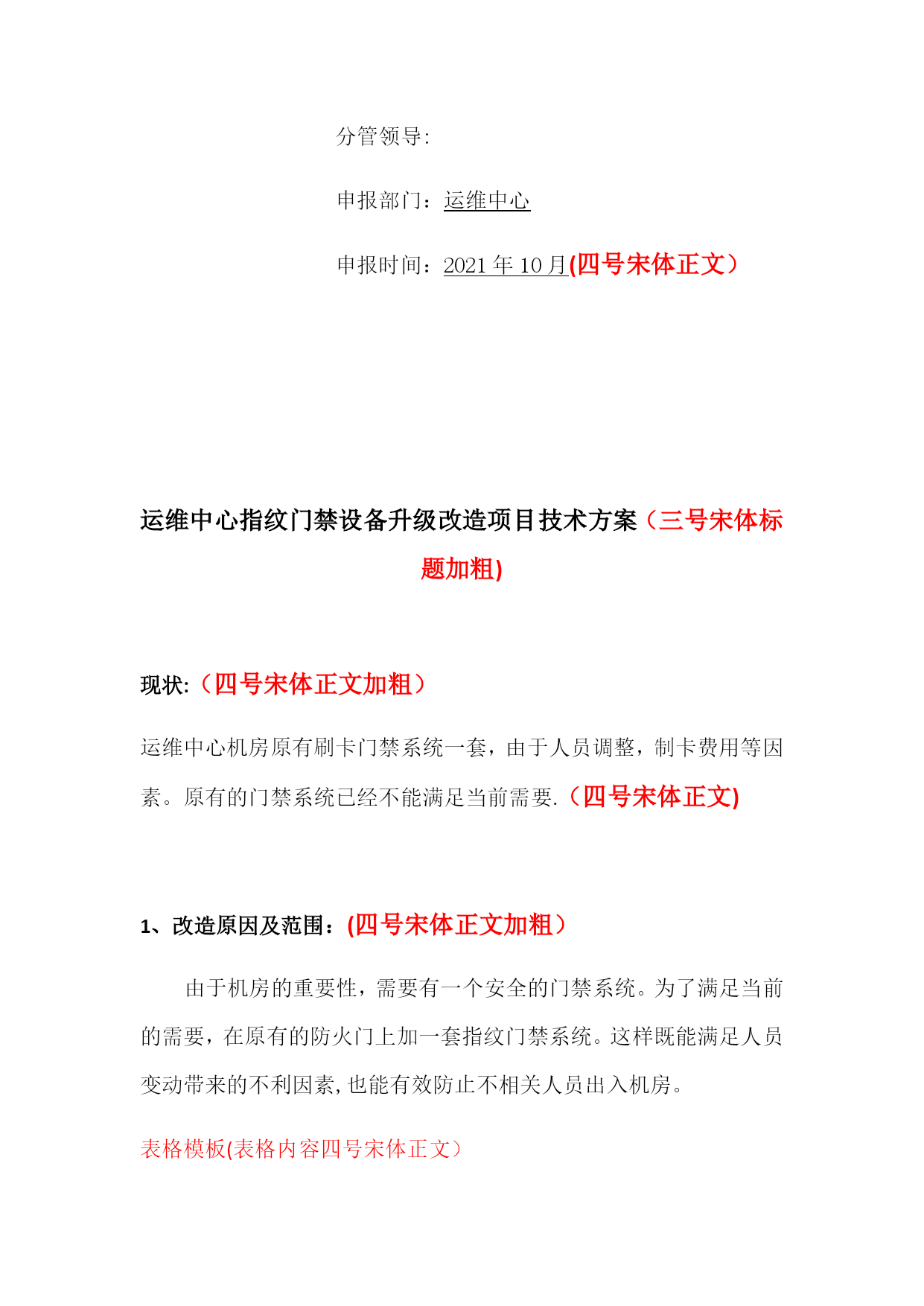 分管领导:

申报部门：运维中心

申报时间：2021 年 10 月(四号宋体正文）

运维中心指纹门禁设备升级改造项目技术方案（三号宋体标题加粗)

现状:（四号宋体正文加粗）

运维中心机房原有刷卡门禁系统一套，由于人员调整，制卡费用等因素。原有的门禁系统已经不能满足当前需要.（四号宋体正文)

1、改造原因及范围：(四号宋体正文加粗）

由于机房的重要性，需要有一个安全的门禁系统。为了满足当前的需要，在原有的防火门上加一套指纹门禁系统。这样既能满足人员变动带来的不利因素,也能有效防止不相关人员出入机房。

表格模板(表格内容四号宋体正文）